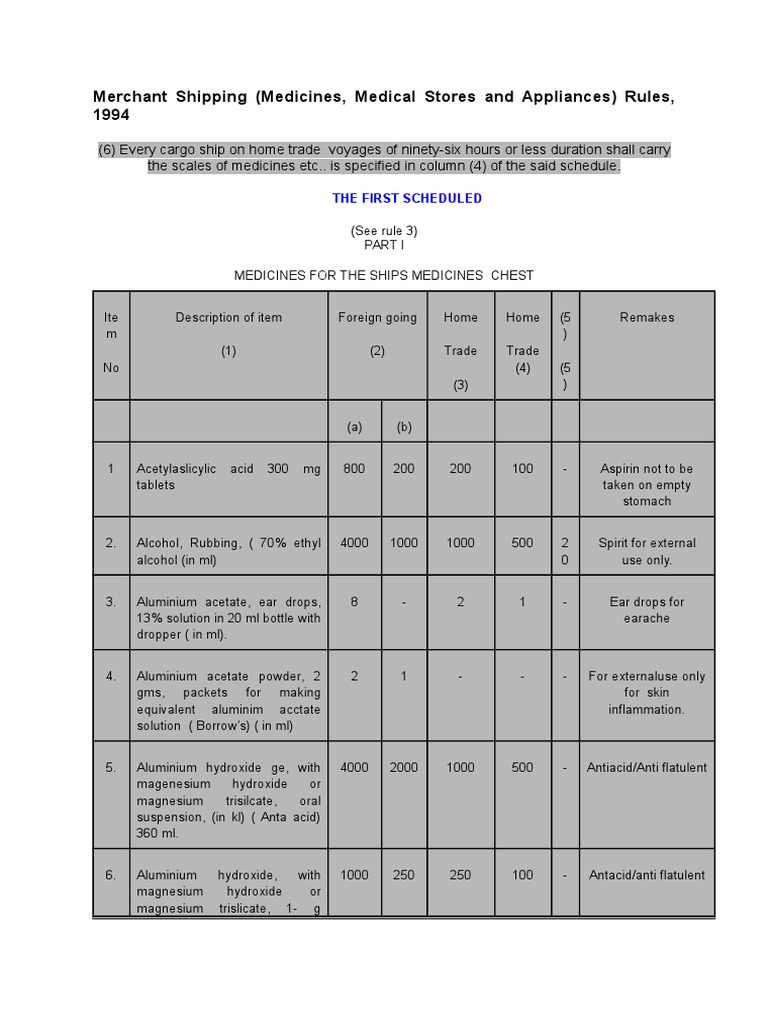 Merchant Shipping (Medicines, Medical Stores and Appliances) Rules, 1994

(6) Every cargo ship on home trade voyages of ninety-six hours or less duration shall carry the scales of medicines etc.. is specified in column (4) of the said schedule.

THE FIRST SCHEDULED

(See rule 3)
PART I

MEDICINES FOR THE SHIPS MEDICINES CHEST

| Item No | Description of item (1) | Foreign going (2) | | Home Trade (3) | Home Trade (4) | (5) (5) | Remakes |
|---|---|---|---|---|---|---|---|
| | | (a) | (b) | | | | |
| 1 | Acetylaslicylic acid 300 mg tablets | 800 | 200 | 200 | 100 | - | Aspirin not to be taken on empty stomach |
| 2. | Alcohol, Rubbing, ( 70% ethyl alcohol (in ml) | 4000 | 1000 | 1000 | 500 | 20 | Spirit for external use only. |
| 3. | Aluminium acetate, ear drops, 13% solution in 20 ml bottle with dropper ( in ml). | 8 | - | 2 | 1 | - | Ear drops for earache |
| 4. | Aluminium acetate powder, 2 gms, packets for making equivalent aluminim acctate solution ( Borrow's) ( in ml) | 2 | 1 | - | - | - | For externaluse only for skin inflammation. |
| 5. | Aluminium hydroxide ge, with magenesium hydroxide or magnesium trisilcate, oral suspension, (in kl) ( Anta acid) 360 ml. | 4000 | 2000 | 1000 | 500 | - | Antiacid/Anti flatulent |
| 6. | Aluminium hydroxide, with magnesium hydroxide or magnesium trislicate, 1- g | 1000 | 250 | 250 | 100 | - | Antacid/anti flatulent |